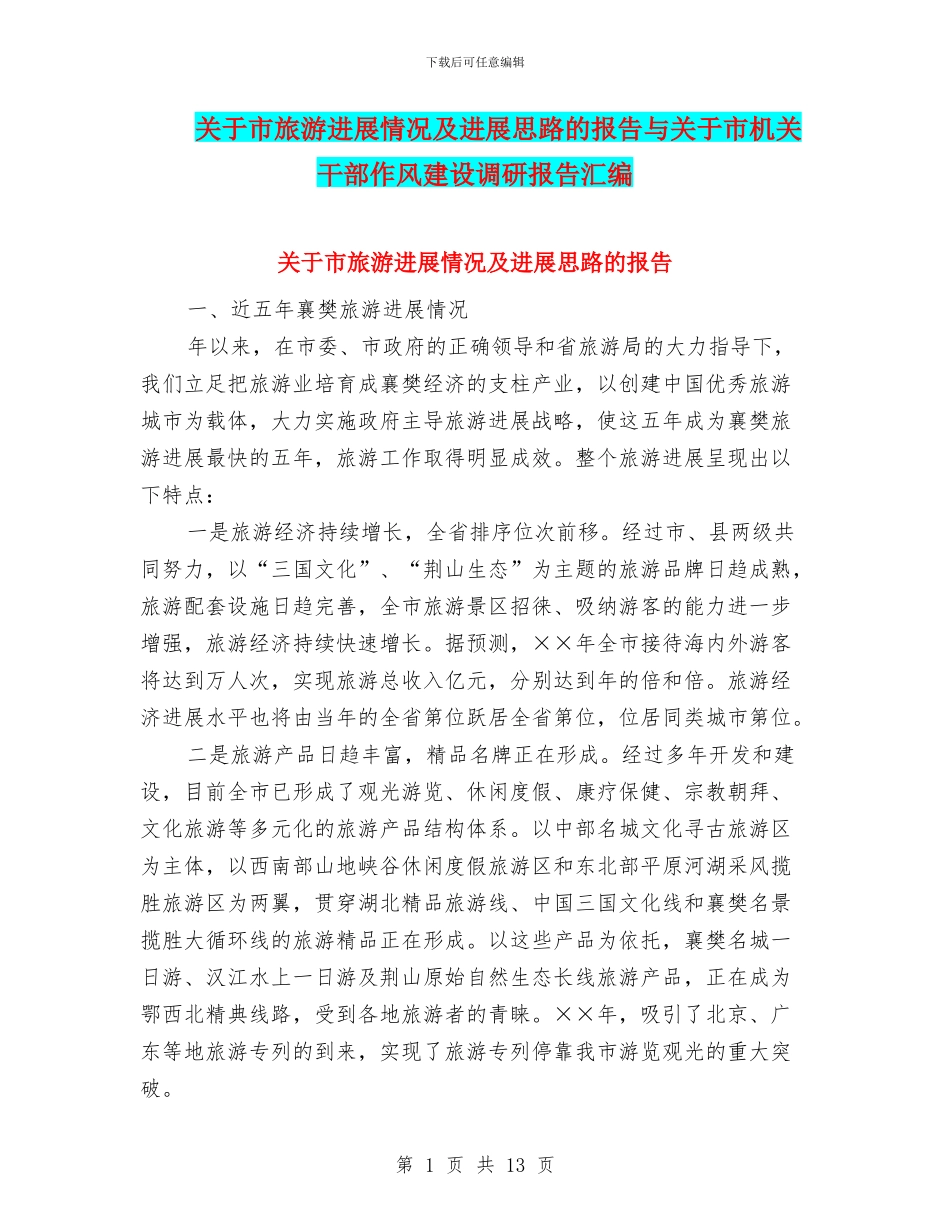 下载后可任意编辑

关于市旅游进展情况及进展思路的报告与关于市机关干部作风建设调研报告汇编

关于市旅游进展情况及进展思路的报告

一、近五年襄樊旅游进展情况

年以来，在市委、市政府的正确领导和省旅游局的大力指导下，我们立足把旅游业培育成襄樊经济的支柱产业，以创建中国优秀旅游城市为载体，大力实施政府主导旅游进展战略，使这五年成为襄樊旅游进展最快的五年，旅游工作取得明显成效。整个旅游进展呈现出以下特点：

一是旅游经济持续增长，全省排序位次前移。经过市、县两级共同努力，以“三国文化”、“荆山生态”为主题的旅游品牌日趋成熟，旅游配套设施日趋完善，全市旅游景区招徕、吸纳游客的能力进一步增强，旅游经济持续快速增长。据预测，××年全市接待海内外游客将达到万人次，实现旅游总收入亿元，分别达到年的倍和倍。旅游经济进展水平也将由当年的全省第位跃居全省第位，位居同类城市第位。

二是旅游产品日趋丰富，精品名牌正在形成。经过多年开发和建设，目前全市已形成了观光游览、休闲度假、康疗保健、宗教朝拜、文化旅游等多元化的旅游产品结构体系。以中部名城文化寻古旅游区为主体，以西南部山地峡谷休闲度假旅游区和东北部平原河湖采风揽胜旅游区为两翼，贯穿湖北精品旅游线、中国三国文化线和襄樊名景揽胜大循环线的旅游精品正在形成。以这些产品为依托，襄樊名城一日游、汉江水上一日游及荆山原始自然生态长线旅游产品，正在成为鄂西北精典线路，受到各地旅游者的青睐。××年，吸引了北京、广东等地旅游专列的到来，实现了旅游专列停靠我市游览观光的重大突破。

第 1 页 共 13 页